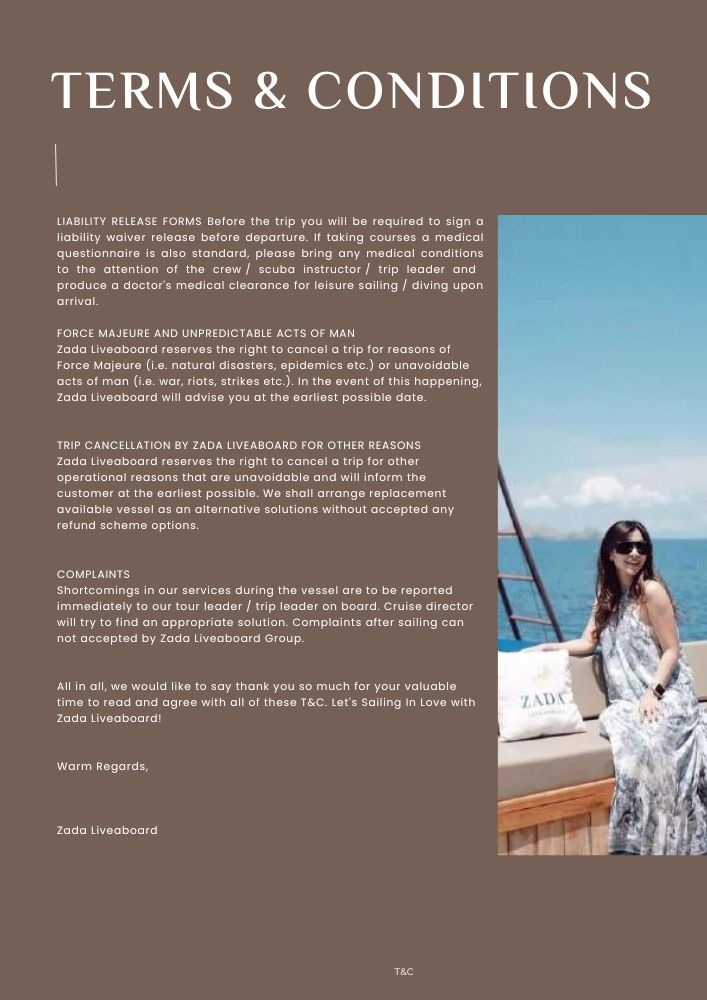 TERMS & CONDITIONS

LIABILITY RELEASE FORMS Before the trip you will be required to sign a liability waiver release before departure. If taking courses a medical questionnaire is also standard, please bring any medical conditions to the attention of the crew / scuba instructor / trip leader and produce a doctor's medical clearance for leisure sailing / diving upon arrival.

FORCE MAJEURE AND UNPREDICTABLE ACTS OF MAN
Zada Liveaboard reserves the right to cancel a trip for reasons of Force Majeure (i.e. natural disasters, epidemics etc.) or unavoidable acts of man (i.e. war, riots, strikes etc.). In the event of this happening, Zada Liveaboard will advise you at the earliest possible date.

TRIP CANCELLATION BY ZADA LIVEABOARD FOR OTHER REASONS
Zada Liveaboard reserves the right to cancel a trip for other operational reasons that are unavoidable and will inform the customer at the earliest possible. We shall arrange replacement available vessel as an alternative solutions without accepted any refund scheme options.

COMPLAINTS
Shortcomings in our services during the vessel are to be reported immediately to our tour leader / trip leader on board. Cruise director will try to find an appropriate solution. Complaints after sailing can not accepted by Zada Liveaboard Group.

All in all, we would like to say thank you so much for your valuable time to read and agree with all of these T&C. Let's Sailing In Love with Zada Liveaboard!

Warm Regards,

Zada Liveaboard

ZADA

T&C